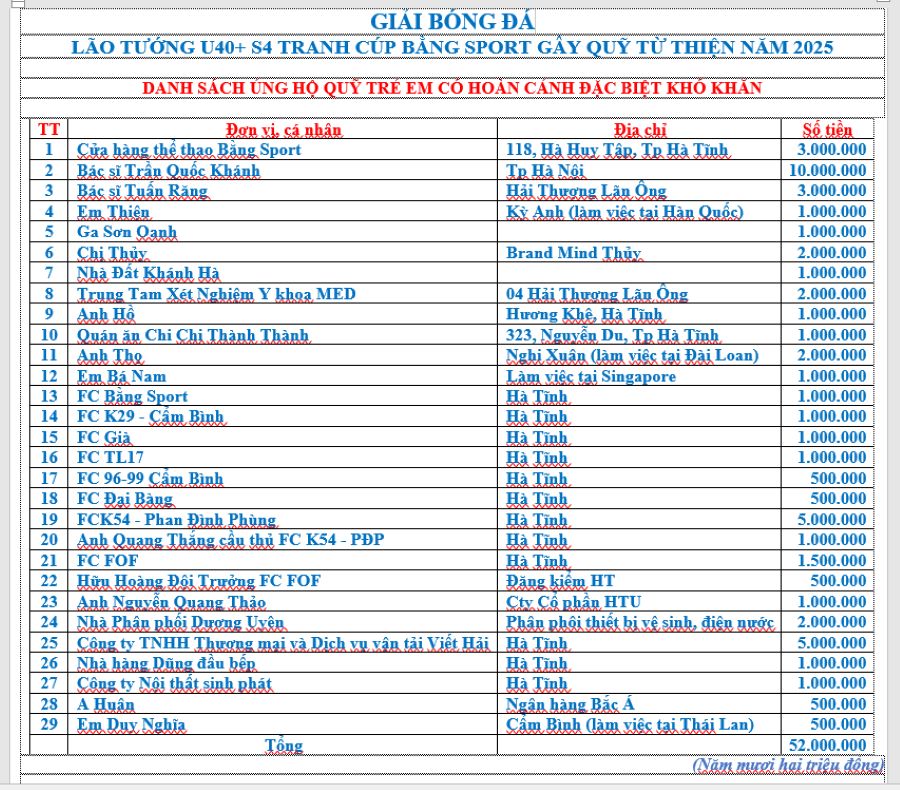 GIẢI BÓNG ĐÁ

LÃO TƯỚNG U40+ S4 TRANH CÚP BẰNG SPORT GÂY QUỸ TỪ THIỆN NĂM 2025

DANH SÁCH ỦNG HỘ QUỸ TRẺ EM CÓ HOÀN CẢNH ĐẶC BIỆT KHÓ KHĂN

| TT | Đơn vị, cá nhân | Địa chỉ | Số tiền |
|---|---|---|---|
| 1 | Cửa hàng thể thao Bằng Sport | 118, Hà Huy Tập, Tp Hà Tĩnh | 3.000.000 |
| 2 | Bác sĩ Trần Quốc Khánh | Tp Hà Nội | 10.000.000 |
| 3 | Bác sĩ Tuấn Răng | Hải Thượng Lãn Ông | 3.000.000 |
| 4 | Em Thiện | Kỳ Anh (làm việc tại Hàn Quốc) | 1.000.000 |
| 5 | Ga Sơn Oanh | | 1.000.000 |
| 6 | Chị Thủy | Brand Mind Thủy | 2.000.000 |
| 7 | Nhà Đất Khánh Hà | | 1.000.000 |
| 8 | Trung Tam Xét Nghiệm Y khoa MED | 04 Hải Thượng Lãn Ông | 2.000.000 |
| 9 | Anh Hồ | Hương Khê, Hà Tĩnh | 1.000.000 |
| 10 | Quán ăn Chi Chi Thành Thành | 323, Nguyễn Du, Tp Hà Tĩnh | 1.000.000 |
| 11 | Anh Thọ | Nghi Xuân (làm việc tại Đài Loan) | 2.000.000 |
| 12 | Em Bá Nam | Làm việc tại Singapore | 1.000.000 |
| 13 | FC Bằng Sport | Hà Tĩnh | 1.000.000 |
| 14 | FC K29 - Cẩm Bình | Hà Tĩnh | 1.000.000 |
| 15 | FC Già | Hà Tĩnh | 1.000.000 |
| 16 | FC TL17 | Hà Tĩnh | 1.000.000 |
| 17 | FC 96-99 Cẩm Bình | Hà Tĩnh | 500.000 |
| 18 | FC Đại Bàng | Hà Tĩnh | 500.000 |
| 19 | FCK54 - Phan Đình Phùng | Hà Tĩnh | 5.000.000 |
| 20 | Anh Quang Thắng cầu thủ FC K54 - PĐP | Hà Tĩnh | 1.000.000 |
| 21 | FC FOF | Hà Tĩnh | 1.500.000 |
| 22 | Hữu Hoàng Đội Trưởng FC FOF | Đăng kiểm HT | 500.000 |
| 23 | Anh Nguyễn Quang Thảo | Cty Cổ phần HTU | 1.000.000 |
| 24 | Nhà Phân phối Dương Uyên | Phân phối thiết bị vệ sinh, điện nước | 2.000.000 |
| 25 | Công ty TNHH Thương mại và Dịch vụ vận tải Viết Hải | Hà Tĩnh | 5.000.000 |
| 26 | Nhà hàng Dũng đầu bếp | Hà Tĩnh | 1.000.000 |
| 27 | Công ty Nội thất sinh phát | Hà Tĩnh | 1.000.000 |
| 28 | A Huân | Ngân hàng Bắc Á | 500.000 |
| 29 | Em Duy Nghĩa | Cẩm Bình (làm việc tại Thái Lan) | 500.000 |
| | Tổng | | 52.000.000 |

(Năm mươi hai triệu đồng)